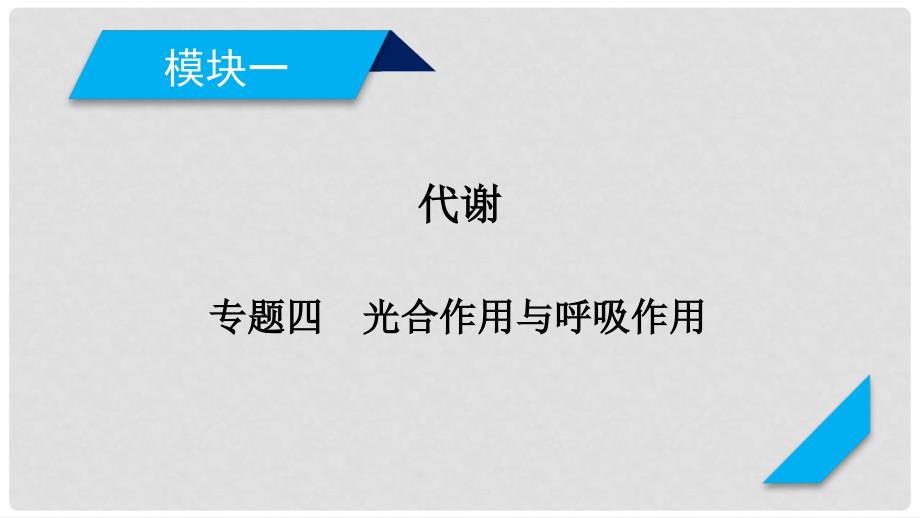 模块一

代谢

专题四　光合作用与呼吸作用